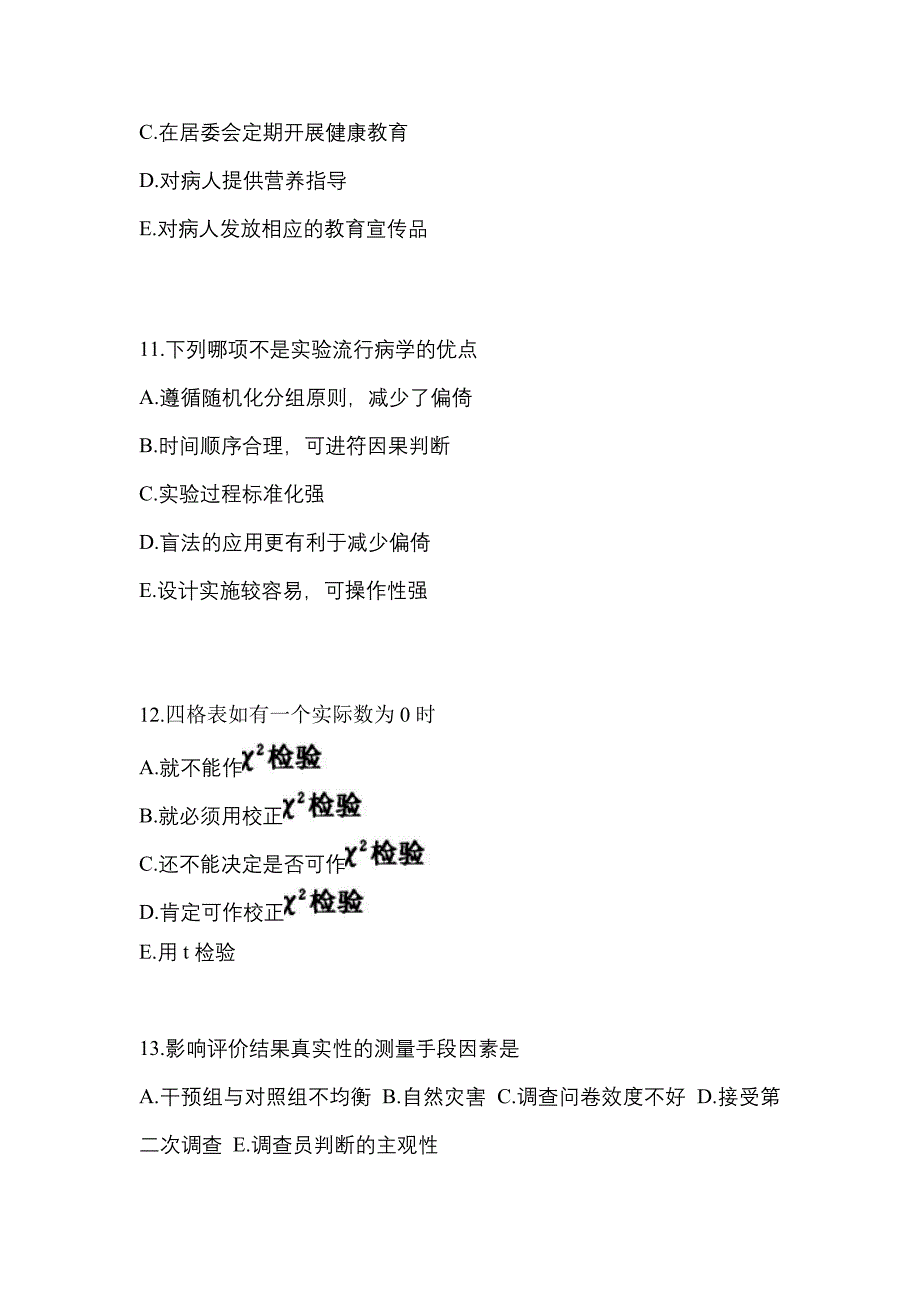 C.在居委会定期开展健康教育

D.对病人提供营养指导

E.对病人发放相应的教育宣传品

11.下列哪项不是实验流行病学的优点

A.遵循随机化分组原则，减少了偏倚

B.时间顺序合理，可进符因果判断

C.实验过程标准化强

D.盲法的应用更有利于减少偏倚

E.设计实施较容易，可操作性强

12.四格表如有一个实际数为 0 时

A.就不能作$\chi^2$检验

B.就必须用校正$\chi^2$检验

C.还不能决定是否可作$\chi^2$检验

D.肯定可作校正$\chi^2$检验

E.用 t 检验

13.影响评价结果真实性的测量手段因素是

A.干预组与对照组不均衡 B.自然灾害 C.调查问卷效度不好 D.接受第二次调查 E.调查员判断的主观性